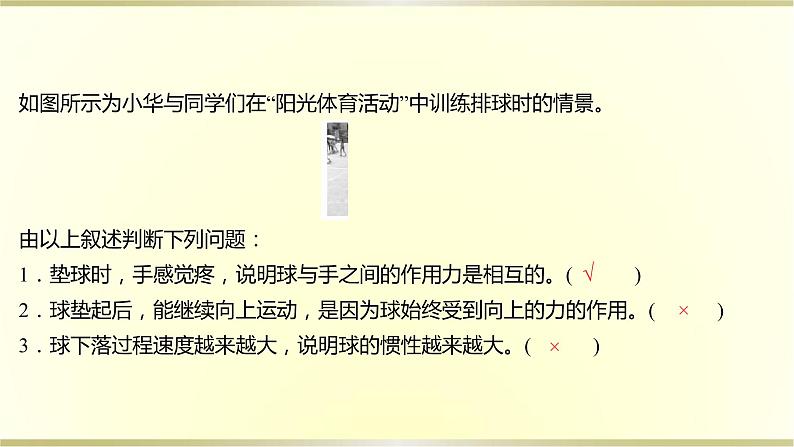 如图所示为小华与同学们在“阳光体育活动”中训练排球时的情景。

由以上叙述判断下列问题：
1．垫球时，手感觉疼，说明球与手之间的作用力是相互的。（ √ ）
2．球垫起后，能继续向上运动，是因为球始终受到向上的力的作用。（ × ）
3．球下落过程速度越来越大，说明球的惯性越来越大。（ × ）